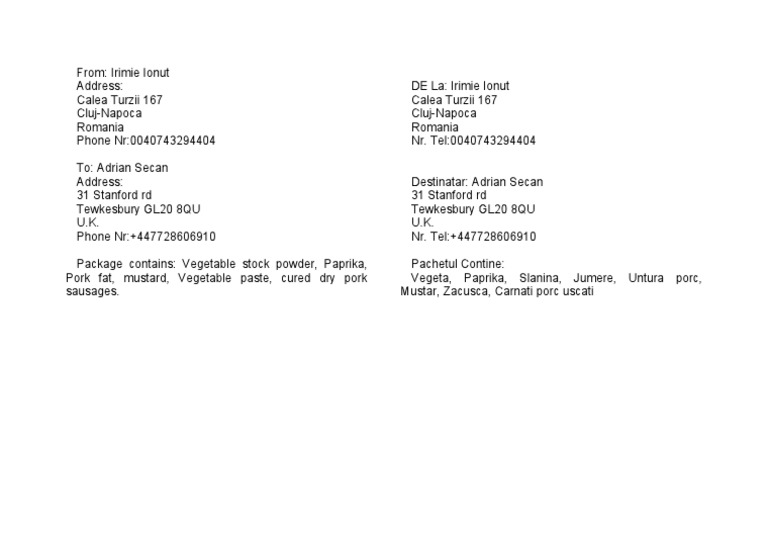 From: Irimie Ionut
Address:
Calea Turzii 167
Cluj-Napoca
Romania
Phone Nr:0040743294404

To: Adrian Secan
Address:
31 Stanford rd
Tewkesbury GL20 8QU
U.K.
Phone Nr:+447728606910

Package contains: Vegetable stock powder, Paprika, Pork fat, mustard, Vegetable paste, cured dry pork sausages.

DE La: Irimie Ionut
Calea Turzii 167
Cluj-Napoca
Romania
Nr. Tel:0040743294404

Destinatar: Adrian Secan
31 Stanford rd
Tewkesbury GL20 8QU
U.K.
Nr. Tel:+447728606910

Pachetul Contine:
Vegeta, Paprika, Slanina, Jumere, Untura porc, Mustar, Zacusca, Carnati porc uscati